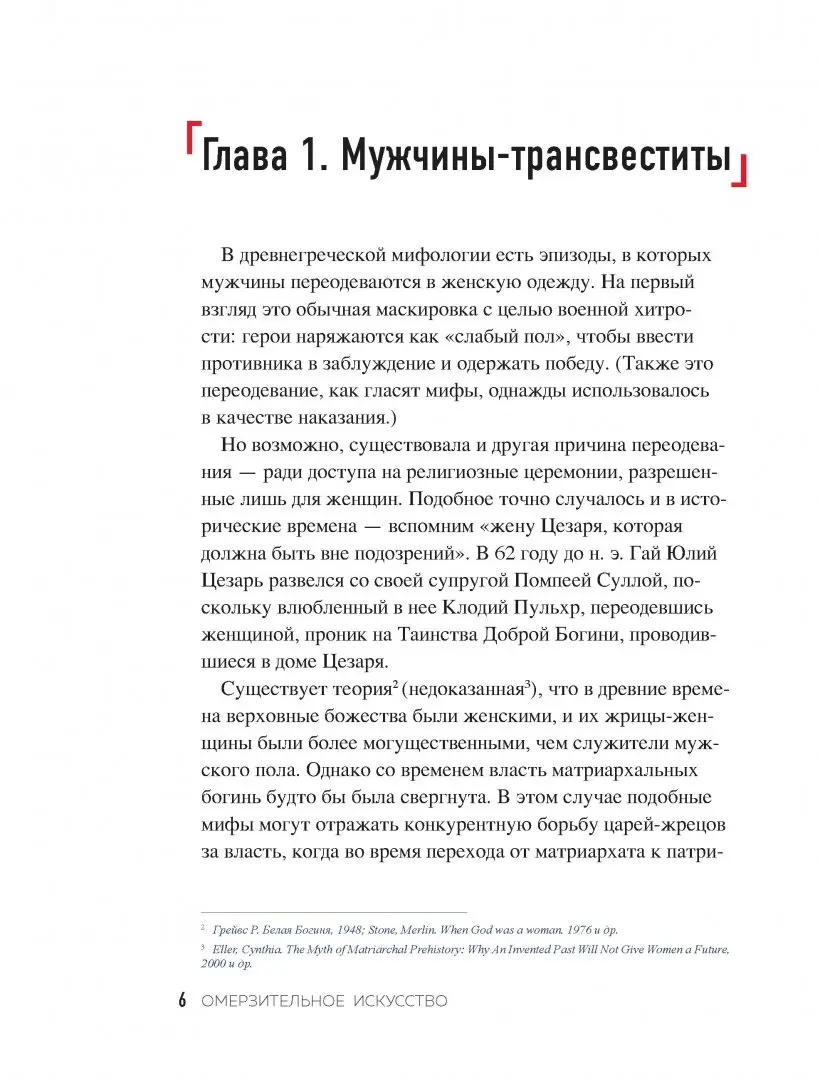 Глава 1. Мужчины-трансвеститы

В древнегреческой мифологии есть эпизоды, в которых мужчины переодеваются в женскую одежду. На первый взгляд это обычная маскировка с целью военной хитрости: герои наряжаются как «слабый пол», чтобы ввести противника в заблуждение и одержать победу. (Также это переодевание, как гласят мифы, однажды использовалось в качестве наказания.)

Но возможно, существовала и другая причина переодевания — ради доступа на религиозные церемонии, разрешенные лишь для женщин. Подобное точно случалось и в исторические времена — вспомним «жену Цезаря, которая должна быть вне подозрений». В 62 году до н. э. Гай Юлий Цезарь развелся со своей супругой Помпеей Суллой, поскольку влюбленный в нее Клодий Пульхр, переодевшись женщиной, проник на Таинства Доброй Богини, проводившиеся в доме Цезаря.

Существует теория$^2$ (недоказанная$^3$), что в древние времена верховные божества были женскими, и их жрицы-женщины были более могущественными, чем служители мужского пола. Однако со временем власть матриархальных богинь будто бы была свергнута. В этом случае подобные мифы могут отражать конкурентную борьбу царей-жрецов за власть, когда во время перехода от матриархата к патри-

$^2$ Грейвс Р. Белая Богиня, 1948; Stone, Merlin. When God was a woman. 1976 и др.

$^3$ Eller, Cynthia. The Myth of Matriarchal Prehistory: Why An Invented Past Will Not Give Women a Future, 2000 и др.

6 ОМЕРЗИТЕЛЬНОЕ ИСКУССТВО